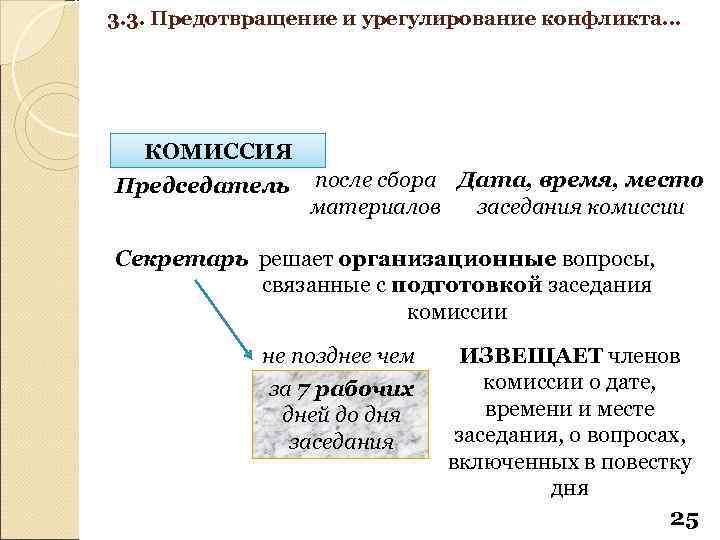 3.3. Предотвращение и урегулирование конфликта…

КОМИССИЯ

Председатель

после сбора материалов

Дата, время, место заседания комиссии

Секретарь решает организационные вопросы, связанные с подготовкой заседания комиссии

не позднее чем за 7 рабочих дней до дня заседания

ИЗВЕЩАЕТ членов комиссии о дате, времени и месте заседания, о вопросах, включенных в повестку дня

25